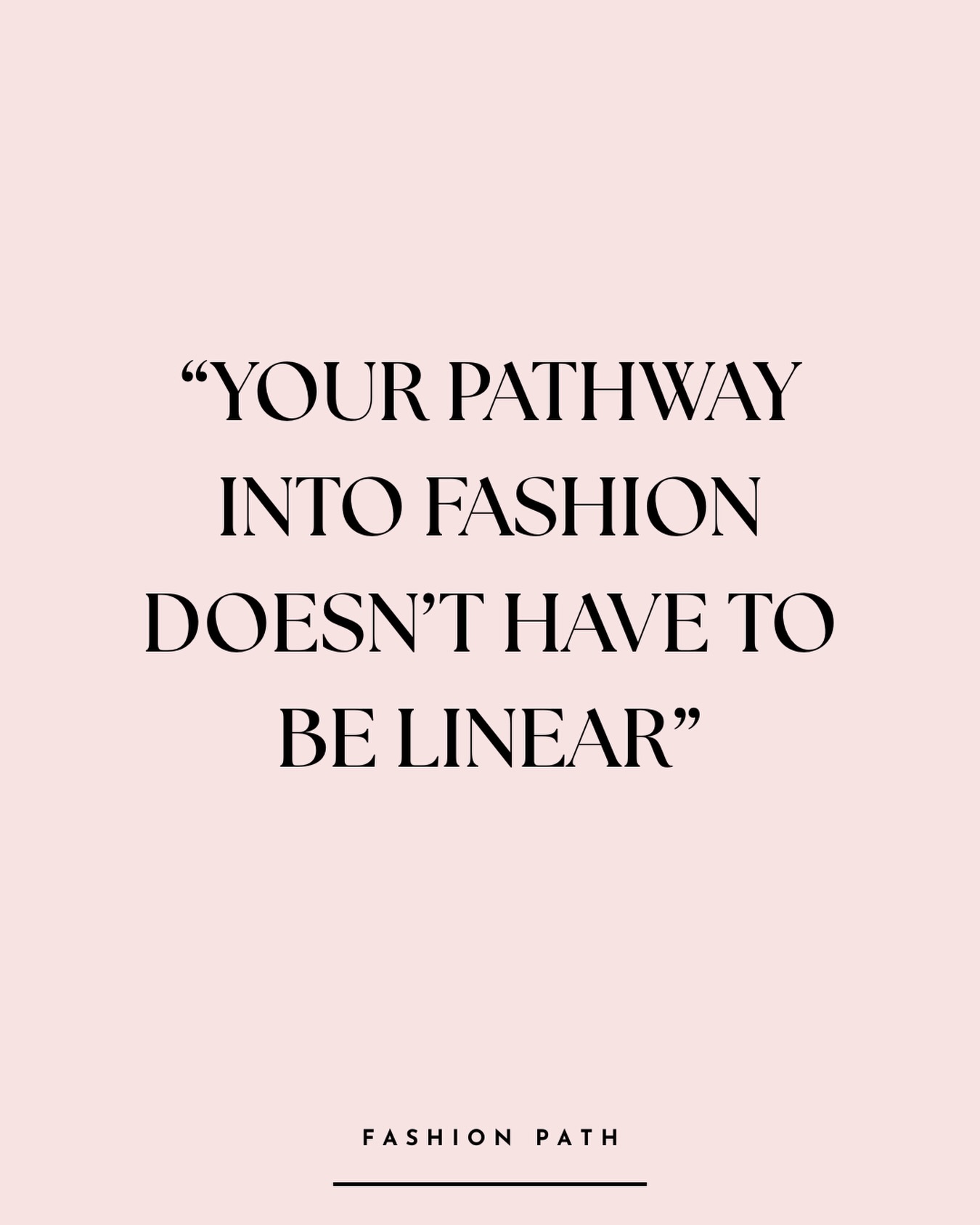 “YOUR PATHWAY INTO FASHION DOESN’T HAVE TO BE LINEAR”

FASHION PATH